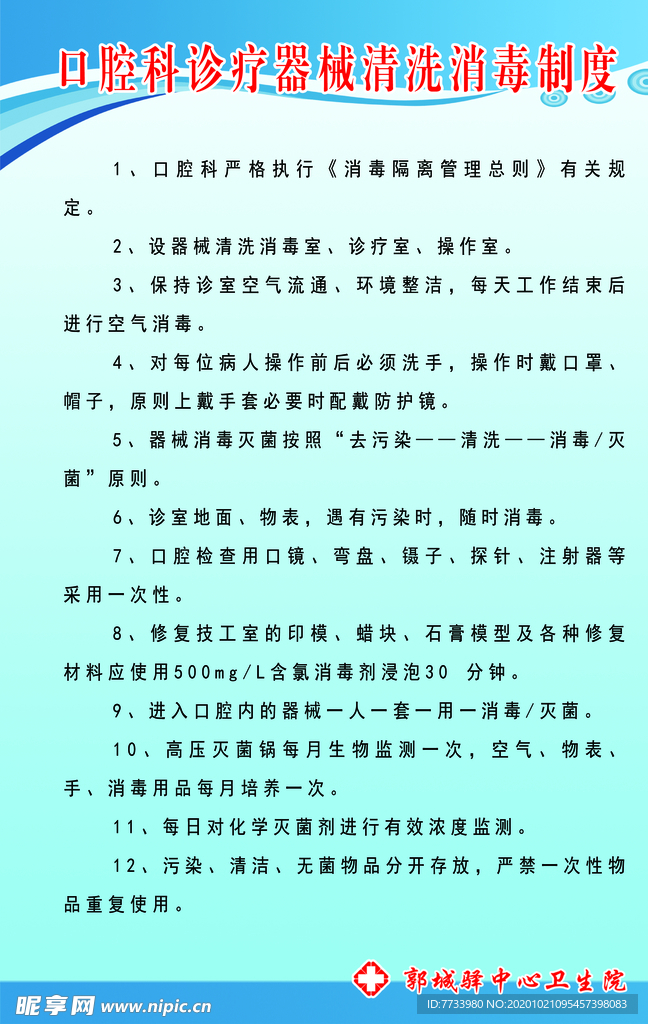 口腔科诊疗器械清洗消毒制度

1、口腔科严格执行《消毒隔离管理总则》有关规定。

2、设器械清洗消毒室、诊疗室、操作室。

3、保持诊室空气流通、环境整洁，每天工作结束后进行空气消毒。

4、对每位病人操作前后必须洗手，操作时戴口罩、帽子，原则上戴手套必要时配戴防护镜。

5、器械消毒灭菌按照“去污染——清洗——消毒/灭菌”原则。

6、诊室地面、物表，遇有污染时，随时消毒。

7、口腔检查用口镜、弯盘、镊子、探针、注射器等采用一次性。

8、修复技工室的印模、蜡块、石膏模型及各种修复材料应使用500mg/L含氯消毒剂浸泡30 分钟。

9、进入口腔内的器械一人一套一用一消毒/灭菌。

10、高压灭菌锅每月生物监测一次，空气、物表、手、消毒用品每月培养一次。

11、每日对化学灭菌剂进行有效浓度监测。

12、污染、清洁、无菌物品分开存放，严禁一次性物品重复使用。

郭城驿中心卫生院

昵享网 www.nipic.cn

ID:7733980 NO:20201021095457398083